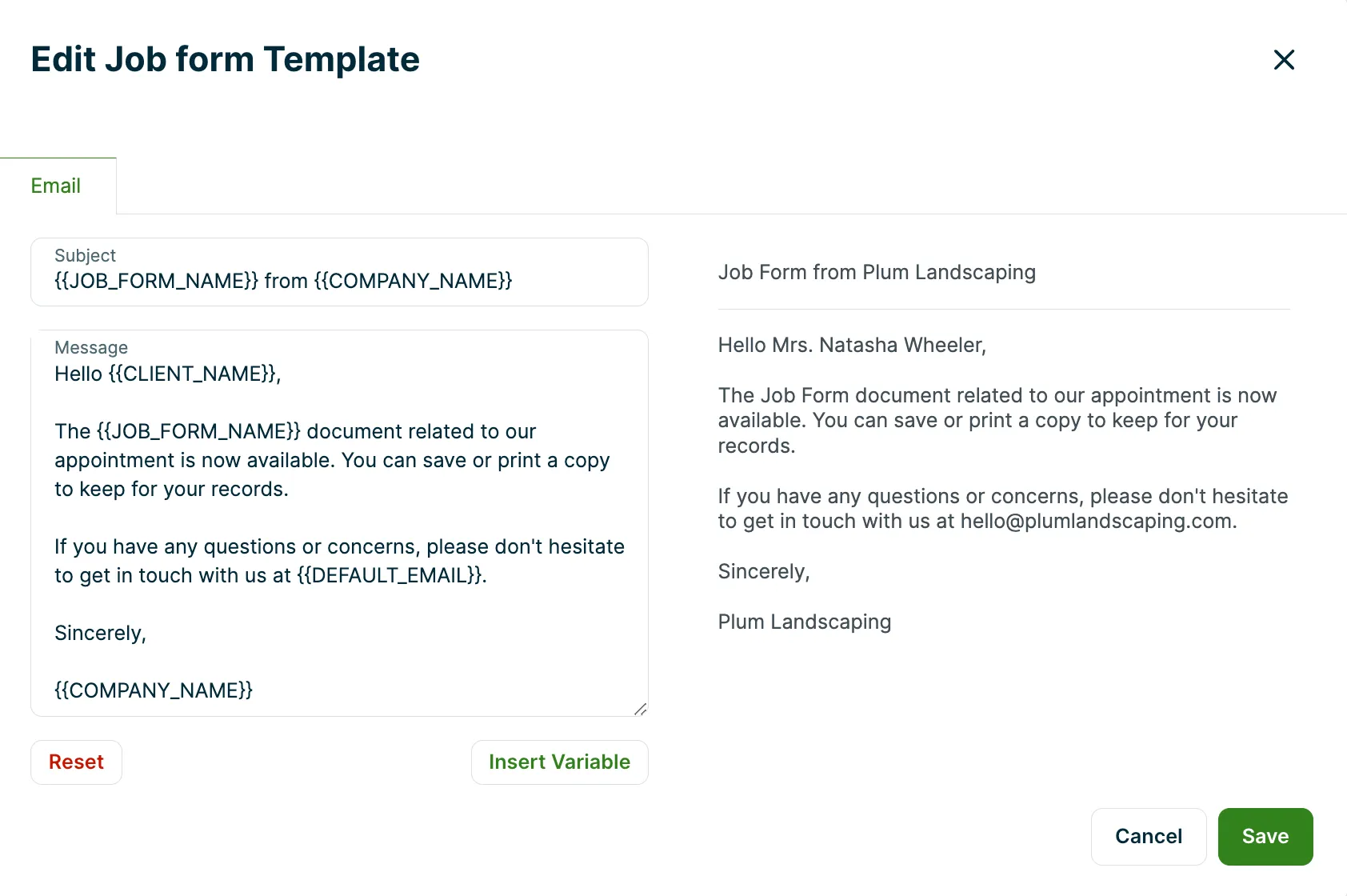 Edit Job form Template

Email

Subject
{{JOB_FORM_NAME}} from {{COMPANY_NAME}}

Message
Hello {{CLIENT_NAME}},

The {{JOB_FORM_NAME}} document related to our appointment is now available. You can save or print a copy to keep for your records.

If you have any questions or concerns, please don't hesitate to get in touch with us at {{DEFAULT_EMAIL}}.

Sincerely,

{{COMPANY_NAME}}

Reset

Insert Variable

Job Form from Plum Landscaping

Hello Mrs. Natasha Wheeler,

The Job Form document related to our appointment is now available. You can save or print a copy to keep for your records.

If you have any questions or concerns, please don't hesitate to get in touch with us at hello@plumlandscaping.com.

Sincerely,

Plum Landscaping

Cancel

Save